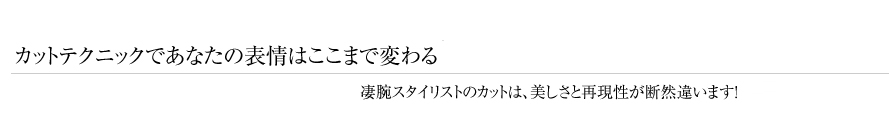 カットテクニックであなたの表情はここまで変わる

凄腕スタイリストのカットは、美しさと再現性が断然違います!